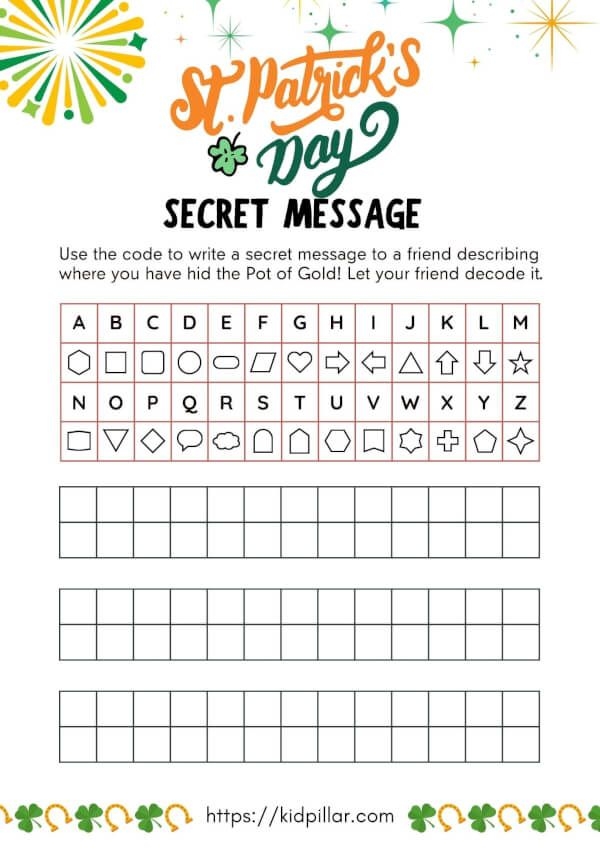 St. Patrick's Day

SECRET MESSAGE

Use the code to write a secret message to a friend describing where you have hid the Pot of Gold! Let your friend decode it.

| A | B | C | D | E | F | G | H | I | J | K | L | M |
|---|---|---|---|---|---|---|---|---|---|---|---|---|
| | | | | | | | | | | | | |
| N | O | P | Q | R | S | T | U | V | W | X | Y | Z |
| | | | | | | | | | | | | |

https://kidpillar.com